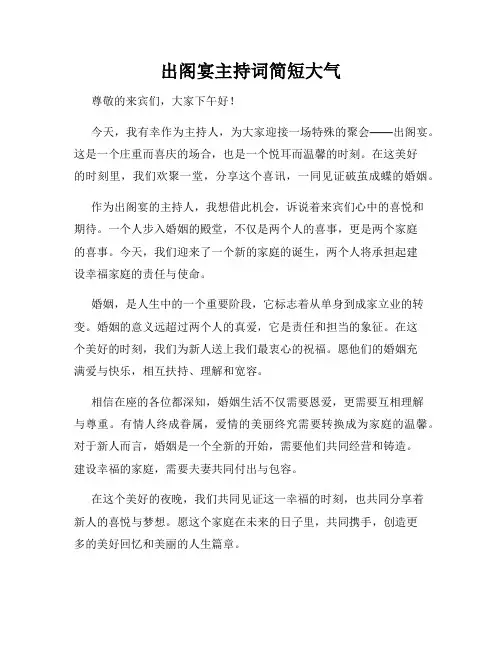 出阁宴主持词简短大气

尊敬的来宾们，大家下午好！

今天，我有幸作为主持人，为大家迎接一场特殊的聚会——出阁宴。这是一个庄重而喜庆的场合，也是一个悦耳而温馨的时刻。在这美好的时刻里，我们欢聚一堂，分享这个喜讯，一同见证破茧成蝶的婚姻。

作为出阁宴的主持人，我想借此机会，诉说着来宾们心中的喜悦和期待。一个人步入婚姻的殿堂，不仅是两个人的喜事，更是两个家庭的喜事。今天，我们迎来了一个新的家庭的诞生，两个人将承担起建设幸福家庭的责任与使命。

婚姻，是人生中的一个重要阶段，它标志着从单身到成家立业的转变。婚姻的意义远超过两个人的真爱，它是责任和担当的象征。在这个美好的时刻，我们为新人送上我们最衷心的祝福。愿他们的婚姻充满爱与快乐，相互扶持、理解和宽容。

相信在座的各位都深知，婚姻生活不仅需要恩爱，更需要互相理解与尊重。有情人终成眷属，爱情的美丽终究需要转换成为家庭的温馨。对于新人而言，婚姻是一个全新的开始，需要他们共同经营和铸造。建设幸福的家庭，需要夫妻共同付出与包容。

在这个美好的夜晚，我们共同见证这一幸福的时刻，也共同分享着新人的喜悦与梦想。愿这个家庭在未来的日子里，共同携手，创造更多的美好回忆和美丽的人生篇章。